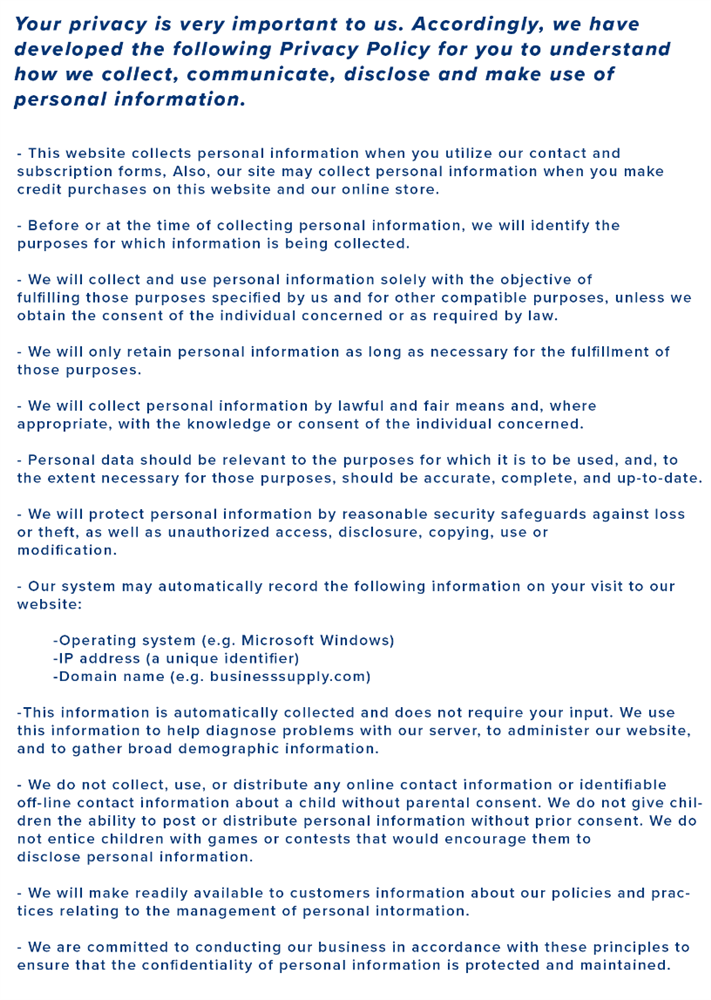 Your privacy is very important to us. Accordingly, we have developed the following Privacy Policy for you to understand how we collect, communicate, disclose and make use of personal information.

- This website collects personal information when you utilize our contact and subscription forms, Also, our site may collect personal information when you make credit purchases on this website and our online store.

- Before or at the time of collecting personal information, we will identify the purposes for which information is being collected.

- We will collect and use personal information solely with the objective of fulfilling those purposes specified by us and for other compatible purposes, unless we obtain the consent of the individual concerned or as required by law.

- We will only retain personal information as long as necessary for the fulfillment of those purposes.

- We will collect personal information by lawful and fair means and, where appropriate, with the knowledge or consent of the individual concerned.

- Personal data should be relevant to the purposes for which it is to be used, and, to the extent necessary for those purposes, should be accurate, complete, and up-to-date.

- We will protect personal information by reasonable security safeguards against loss or theft, as well as unauthorized access, disclosure, copying, use or modification.

- Our system may automatically record the following information on your visit to our website:

-Operating system (e.g. Microsoft Windows)
-IP address (a unique identifier)
-Domain name (e.g. businesssupply.com)

-This information is automatically collected and does not require your input. We use this information to help diagnose problems with our server, to administer our website, and to gather broad demographic information.

- We do not collect, use, or distribute any online contact information or identifiable off-line contact information about a child without parental consent. We do not give children the ability to post or distribute personal information without prior consent. We do not entice children with games or contests that would encourage them to disclose personal information.

- We will make readily available to customers information about our policies and practices relating to the management of personal intormation.

- We are committed to conducting our business in accordance with these principles to ensure that the confidentiality of personal information is protected and maintained.